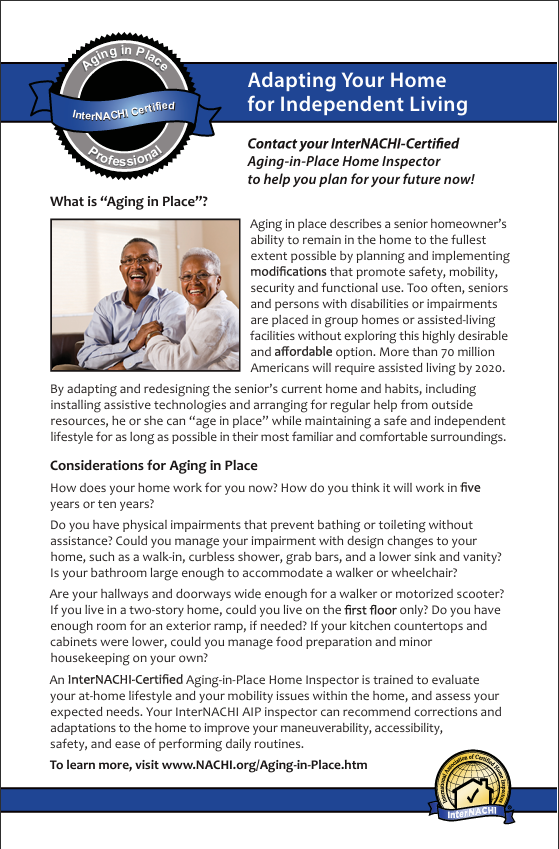 Aging in Place
InterNACHI Certified
Professional

Adapting Your Home for Independent Living

Contact your InterNACHI-Certified Aging-in-Place Home Inspector to help you plan for your future now!

What is "Aging in Place"?

Aging in place describes a senior homeowner's ability to remain in the home to the fullest extent possible by planning and implementing modifications that promote safety, mobility, security and functional use. Too often, seniors and persons with disabilities or impairments are placed in group homes or assisted-living facilities without exploring this highly desirable and affordable option. More than 70 million Americans will require assisted living by 2020.

By adapting and redesigning the senior's current home and habits, including installing assistive technologies and arranging for regular help from outside resources, he or she can "age in place" while maintaining a safe and independent lifestyle for as long as possible in their most familiar and comfortable surroundings.

Considerations for Aging in Place

How does your home work for you now? How do you think it will work in five years or ten years?

Do you have physical impairments that prevent bathing or toileting without assistance? Could you manage your impairment with design changes to your home, such as a walk-in, curbless shower, grab bars, and a lower sink and vanity? Is your bathroom large enough to accommodate a walker or wheelchair?

Are your hallways and doorways wide enough for a walker or motorized scooter? If you live in a two-story home, could you live on the first floor only? Do you have enough room for an exterior ramp, if needed? If your kitchen countertops and cabinets were lower, could you manage food preparation and minor housekeeping on your own?

An InterNACHI-Certified Aging-in-Place Home Inspector is trained to evaluate your at-home lifestyle and your mobility issues within the home, and assess your expected needs. Your InterNACHI AIP inspector can recommend corrections and adaptations to the home to improve your maneuverability, accessibility, safety, and ease of performing daily routines.

To learn more, visit www.NACHI.org/Aging-in-Place.htm

International Association of Certified Home Inspectors
InterNACHI